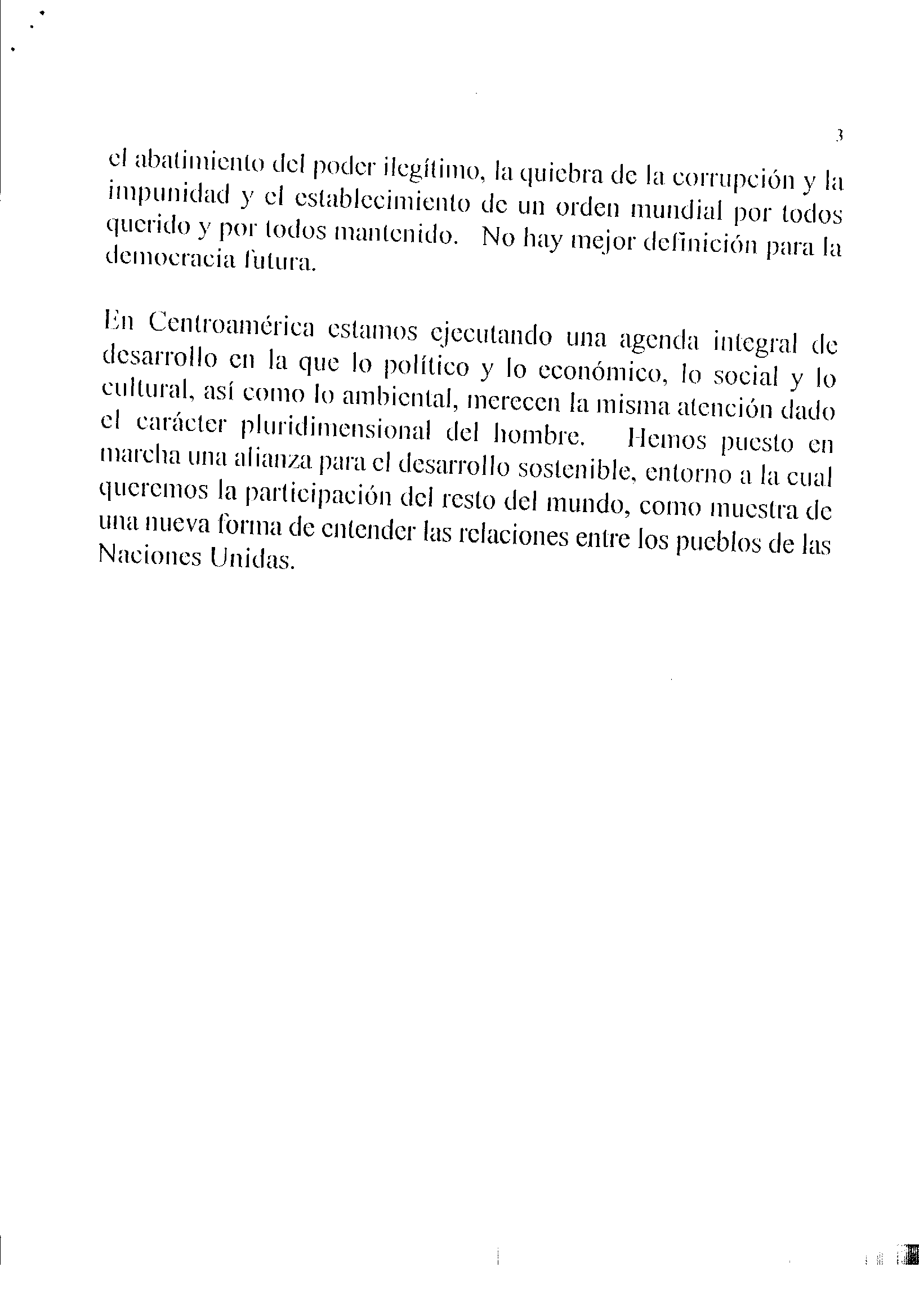 3

el abatimiento del poder ilegítimo, la quiebra de la corrupción y la impunidad y el establecimiento de un orden mundial por todos querido y por todos mantenido. No hay mejor definición para la democracia futura.

En Centroamérica estamos ejecutando una agenda integral de desarrollo en la que lo político y lo económico, lo social y lo cultural, así como lo ambiental, merecen la misma atención dado el carácter pluridimensional del hombre. Hemos puesto en marcha una alianza para el desarrollo sostenible, entorno a la cual queremos la participación del resto del mundo, como muestra de una nueva forma de entender las relaciones entre los pueblos de las Naciones Unidas.